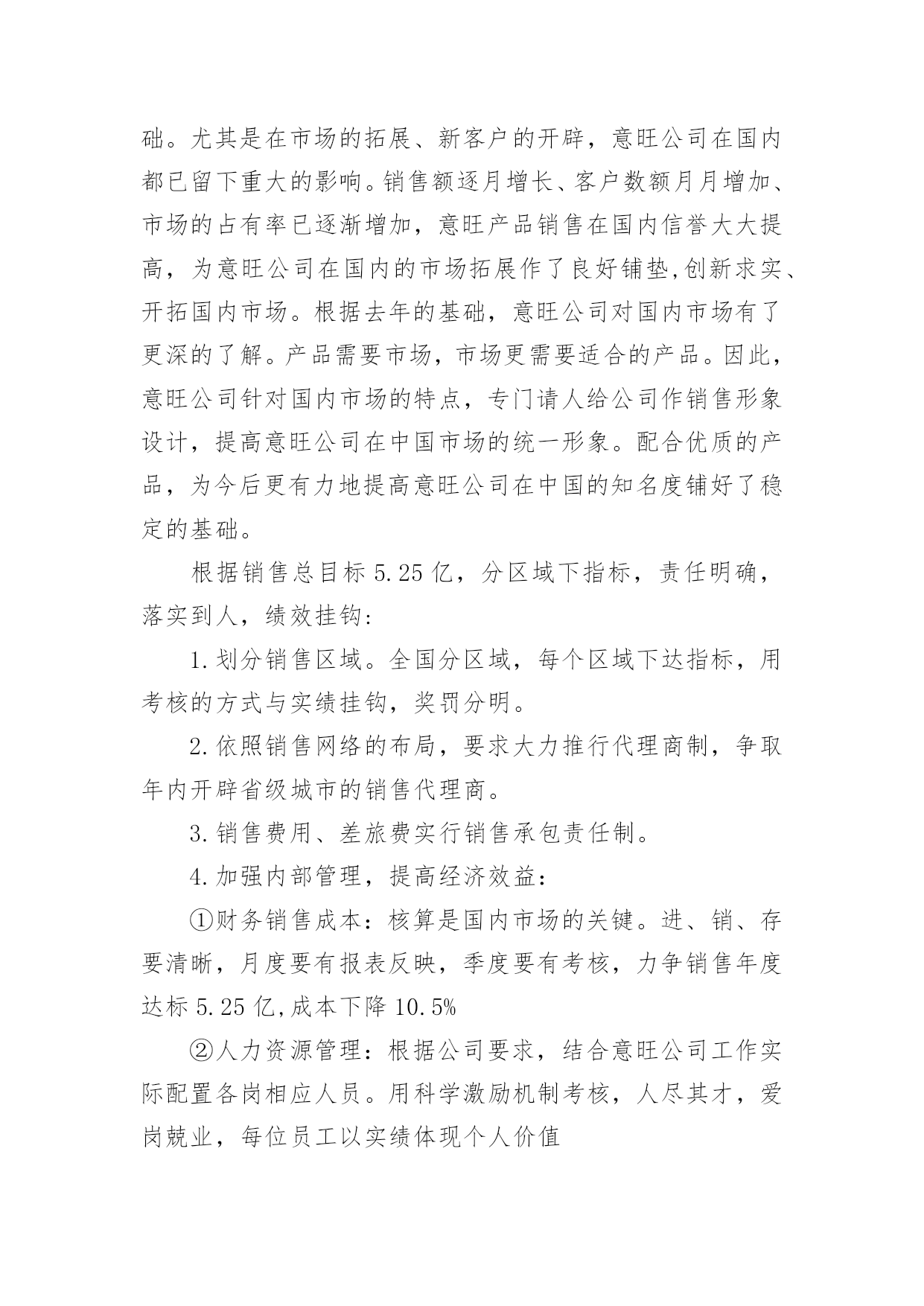 础。尤其是在市场的拓展、新客户的开辟，意旺公司在国内都已留下重大的影响。销售额逐月增长、客户数额月月增加、市场的占有率已逐渐增加，意旺产品销售在国内信誉大大提高，为意旺公司在国内的市场拓展作了良好铺垫,创新求实、开拓国内市场。根据去年的基础，意旺公司对国内市场有了更深的了解。产品需要市场，市场更需要适合的产品。因此，意旺公司针对国内市场的特点，专门请人给公司作销售形象设计，提高意旺公司在中国市场的统一形象。配合优质的产品，为今后更有力地提高意旺公司在中国的知名度铺好了稳定的基础。

根据销售总目标 5.25 亿，分区域下指标，责任明确，落实到人，绩效挂钩：

1.划分销售区域。全国分区域，每个区域下达指标，用考核的方式与实绩挂钩，奖罚分明。

2.依照销售网络的布局，要求大力推行代理商制，争取年内开辟省级城市的销售代理商。

3.销售费用、差旅费实行销售承包责任制。

4.加强内部管理，提高经济效益：

①财务销售成本：核算是国内市场的关键。进、销、存要清晰，月度要有报表反映，季度要有考核，力争销售年度达标 5.25 亿,成本下降 10.5%

②人力资源管理：根据公司要求，结合意旺公司工作实际配置各岗相应人员。用科学激励机制考核，人尽其才，爱岗兢业，每位员工以实绩体现个人价值